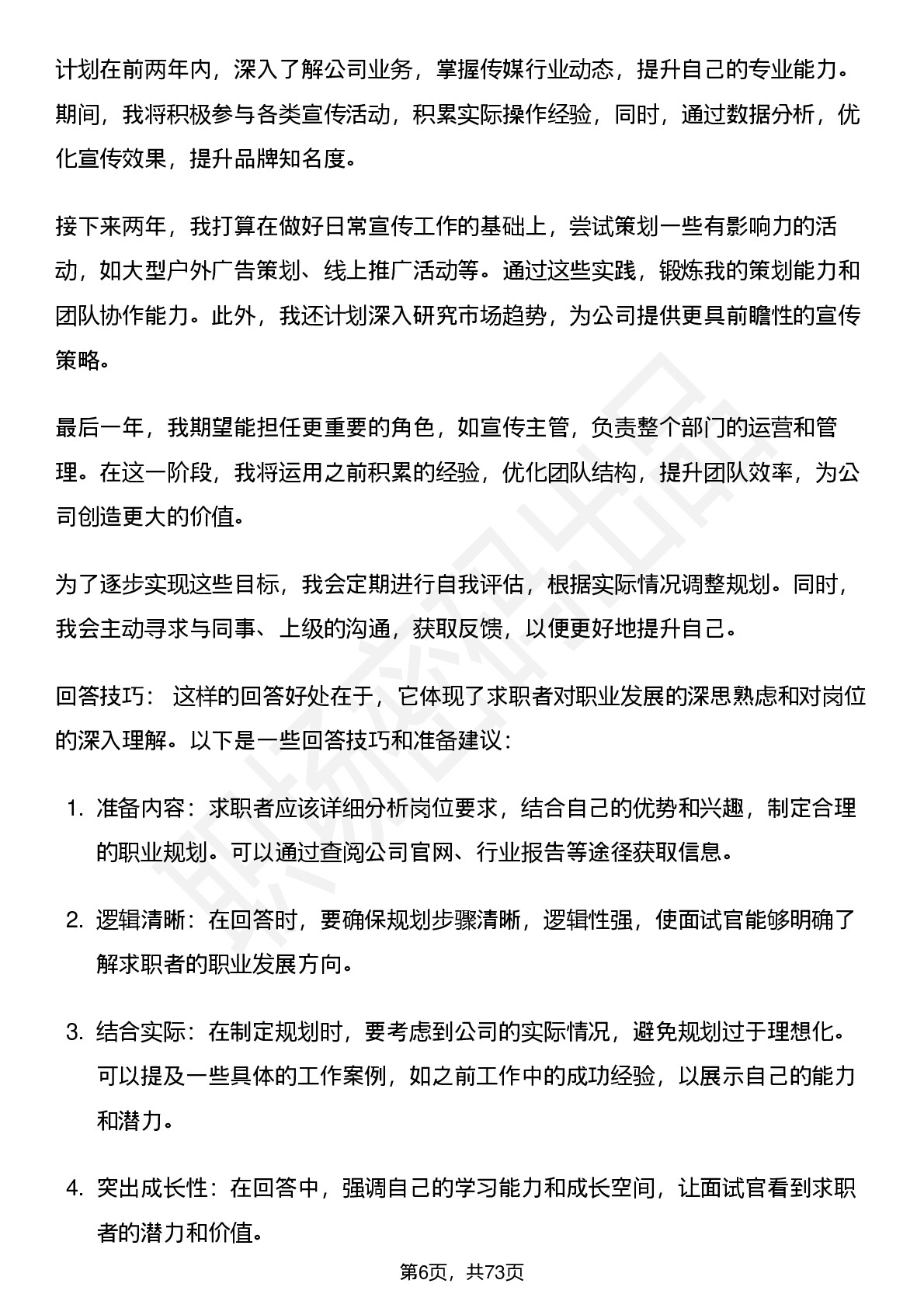 计划在前两年内，深入了解公司业务，掌握传媒行业动态，提升自己的专业能力。期间，我将积极参与各类宣传活动，积累实际操作经验，同时，通过数据分析，优化宣传效果，提升品牌知名度。

接下来两年，我打算在做好日常宣传工作的基础上，尝试策划一些有影响力的活动，如大型户外广告策划、线上推广活动等。通过这些实践，锻炼我的策划能力和团队协作能力。此外，我还计划深入研究市场趋势，为公司提供更具前瞻性的宣传策略。

最后一年，我期望能担任更重要的角色，如宣传主管，负责整个部门的运营和管理。在这一阶段，我将运用之前积累的经验，优化团队结构，提升团队效率，为公司创造更大的价值。

为了逐步实现这些目标，我会定期进行自我评估，根据实际情况调整规划。同时，我会主动寻求与同事、上级的沟通，获取反馈，以便更好地提升自己。

回答技巧： 这样的回答好处在于，它体现了求职者对职业发展的深思熟虑和对岗位的深入理解。以下是一些回答技巧和准备建议：

1. 准备内容：求职者应该详细分析岗位要求，结合自己的优势和兴趣，制定合理的职业规划。可以通过查阅公司官网、行业报告等途径获取信息。

2. 逻辑清晰：在回答时，要确保规划步骤清晰，逻辑性强，使面试官能够明确了解求职者的职业发展方向。

3. 结合实际：在制定规划时，要考虑到公司的实际情况，避免规划过于理想化。可以提及一些具体的工作案例，如之前工作中的成功经验，以展示自己的能力和潜力。

4. 突出成长性：在回答中，强调自己的学习能力和成长空间，让面试官看到求职者的潜力和价值。

第6页，共73页